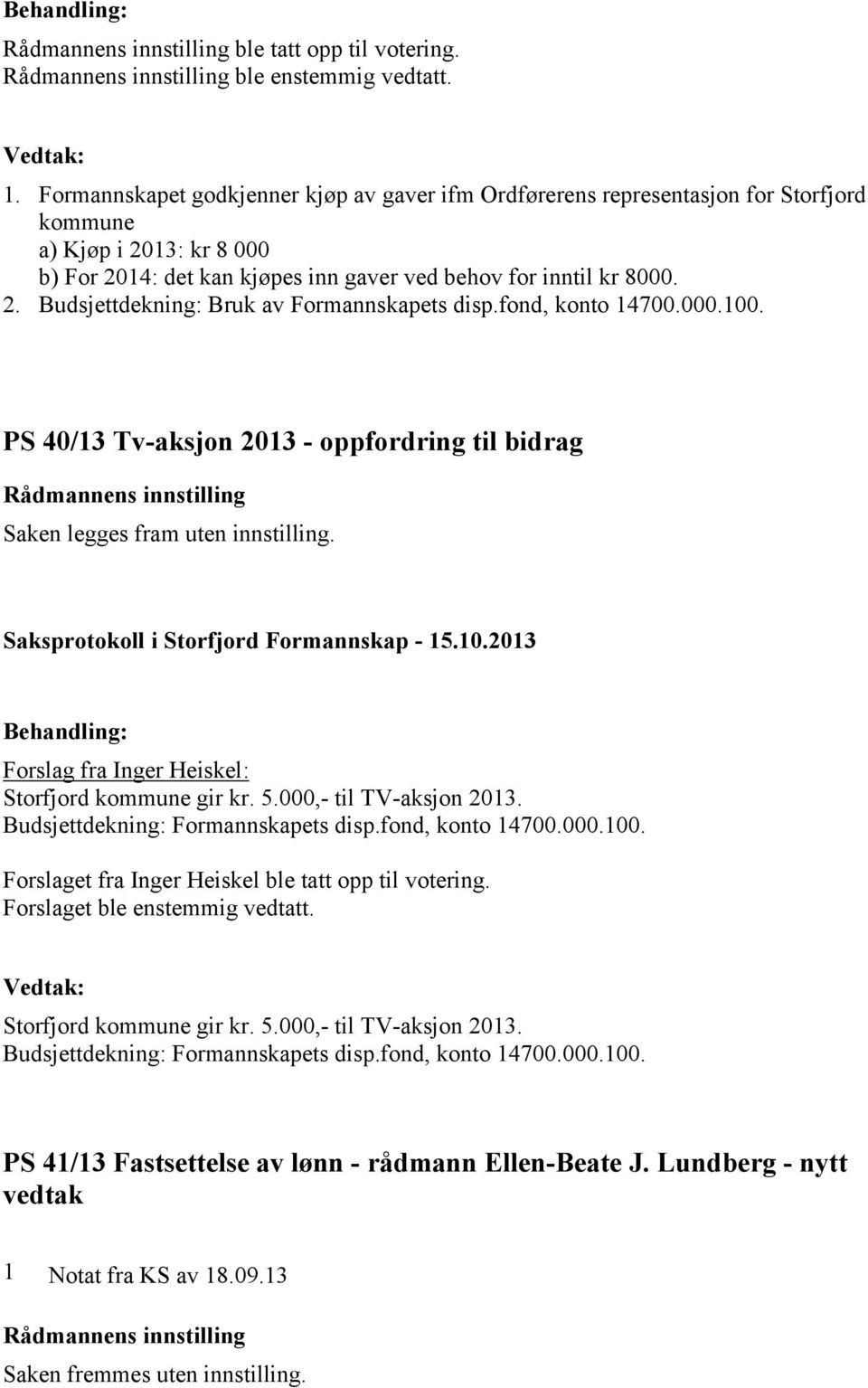 Behandling:

Rådmannens innstilling ble tatt opp til votering.
Rådmannens innstilling ble enstemmig vedtatt.

Vedtak:

1. Formannskapet godkjenner kjøp av gaver ifm Ordførerens representasjon for Storfjord kommune
a) Kjøp i 2013: kr 8 000
b) For 2014: det kan kjøpes inn gaver ved behov for inntil kr 8000.
2. Budsjettdekning: Bruk av Formannskapets disp.fond, konto 14700.000.100.

PS 40/13 Tv-aksjon 2013 - oppfordring til bidrag

Rådmannens innstilling

Saken legges fram uten innstilling.

Saksprotokoll i Storfjord Formannskap - 15.10.2013

Behandling:

Forslag fra Inger Heiskel:
Storfjord kommune gir kr. 5.000,- til TV-aksjon 2013.
Budsjettdekning: Formannskapets disp.fond, konto 14700.000.100.

Forslaget fra Inger Heiskel ble tatt opp til votering.
Forslaget ble enstemmig vedtatt.

Vedtak:

Storfjord kommune gir kr. 5.000,- til TV-aksjon 2013.
Budsjettdekning: Formannskapets disp.fond, konto 14700.000.100.

PS 41/13 Fastsettelse av lønn - rådmann Ellen-Beate J. Lundberg - nytt vedtak

1 Notat fra KS av 18.09.13

Rådmannens innstilling

Saken fremmes uten innstilling.